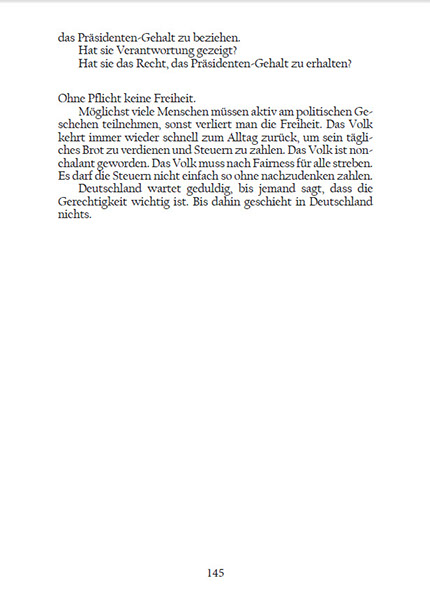 das Präsidenten-Gehalt zu beziehen.
Hat sie Verantwortung gezeigt?
Hat sie das Recht, das Präsidenten-Gehalt zu erhalten?

Ohne Pflicht keine Freiheit.
Möglichst viele Menschen müssen aktiv am politischen Geschehen teilnehmen, sonst verliert man die Freiheit. Das Volk kehrt immer wieder schnell zum Alltag zurück, um sein tägliches Brot zu verdienen und Steuern zu zahlen. Das Volk ist nonchalant geworden. Das Volk muss nach Fairness für alle streben. Es darf die Steuern nicht einfach so ohne nachzudenken zahlen.
Deutschland wartet geduldig, bis jemand sagt, dass die Gerechtigkeit wichtig ist. Bis dahin geschieht in Deutschland nichts.

145